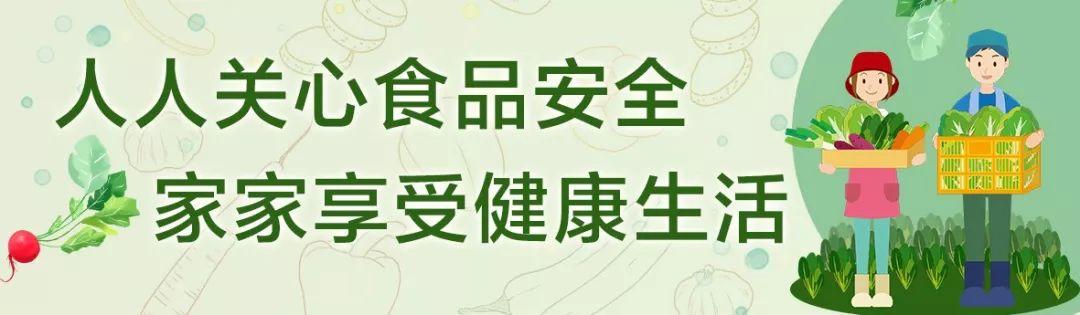 人人关心食品安全
家家享受健康生活